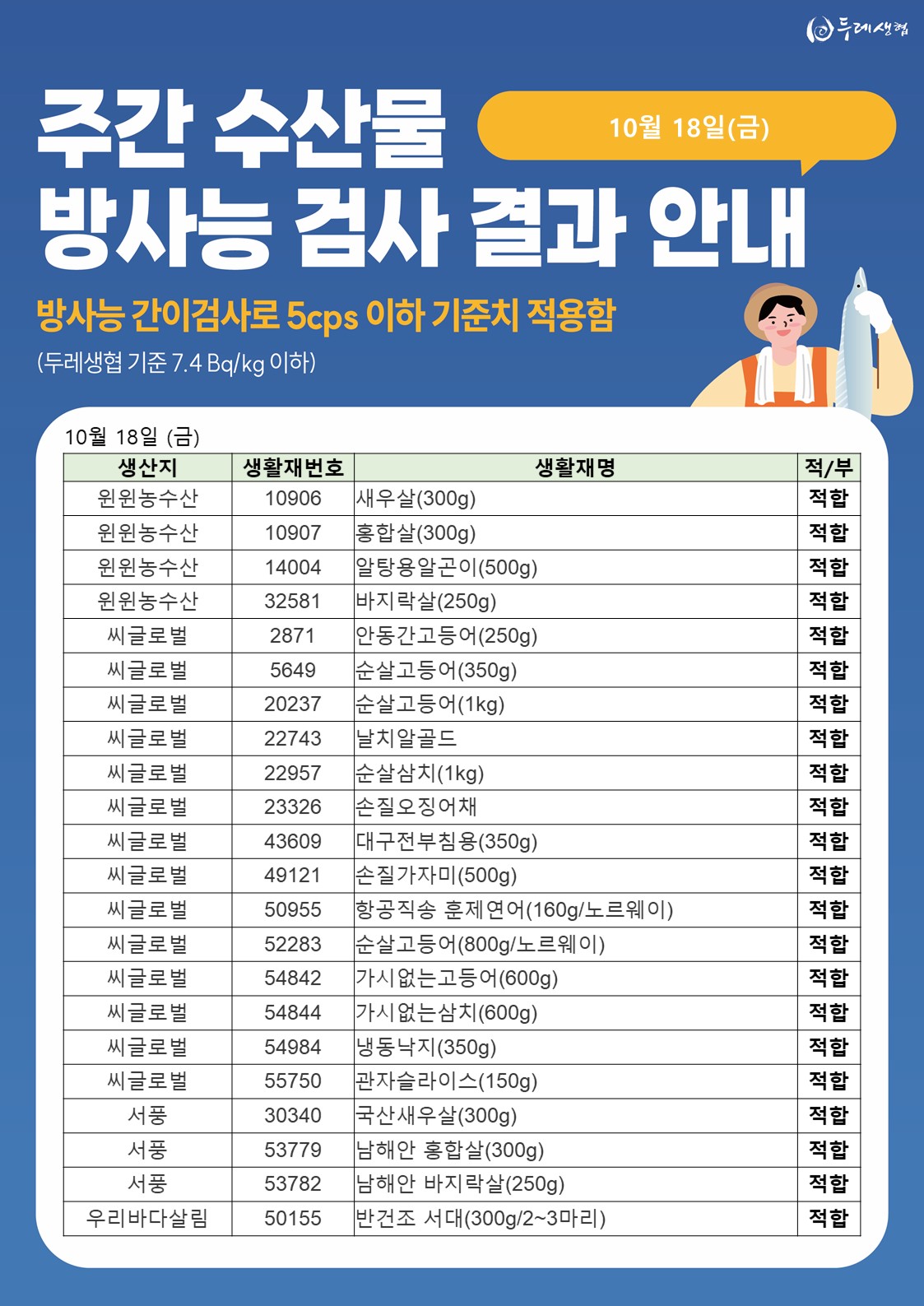 두레생협

주간 수산물 방사능 검사 결과 안내

10월 18일(금)

방사능 간이검사로 5cps 이하 기준치 적용함

(두레생협 기준 7.4 Bq/kg 이하)

10월 18일 (금)

| 생산지 | 생활재번호 | 생활재명 | 적/부 |
|---|---|---|---|
| 윈윈농수산 | 10906 | 새우살(300g) | 적합 |
| 윈윈농수산 | 10907 | 홍합살(300g) | 적합 |
| 윈윈농수산 | 14004 | 알탕용알곤이(500g) | 적합 |
| 윈윈농수산 | 32581 | 바지락살(250g) | 적합 |
| 씨글로벌 | 2871 | 안동간고등어(250g) | 적합 |
| 씨글로벌 | 5649 | 순살고등어(350g) | 적합 |
| 씨글로벌 | 20237 | 순살고등어(1kg) | 적합 |
| 씨글로벌 | 22743 | 날치알골드 | 적합 |
| 씨글로벌 | 22957 | 순살삼치(1kg) | 적합 |
| 씨글로벌 | 23326 | 손질오징어채 | 적합 |
| 씨글로벌 | 43609 | 대구전부침용(350g) | 적합 |
| 씨글로벌 | 49121 | 손질가자미(500g) | 적합 |
| 씨글로벌 | 50955 | 항공직송 훈제연어(160g/노르웨이) | 적합 |
| 씨글로벌 | 52283 | 순살고등어(800g/노르웨이) | 적합 |
| 씨글로벌 | 54842 | 가시없는고등어(600g) | 적합 |
| 씨글로벌 | 54844 | 가시없는삼치(600g) | 적합 |
| 씨글로벌 | 54984 | 냉동낙지(350g) | 적합 |
| 씨글로벌 | 55750 | 관자슬라이스(150g) | 적합 |
| 서풍 | 30340 | 국산새우살(300g) | 적합 |
| 서풍 | 53779 | 남해안 홍합살(300g) | 적합 |
| 서풍 | 53782 | 남해안 바지락살(250g) | 적합 |
| 우리바다살림 | 50155 | 반건조 서대(300g/2~3마리) | 적합 |